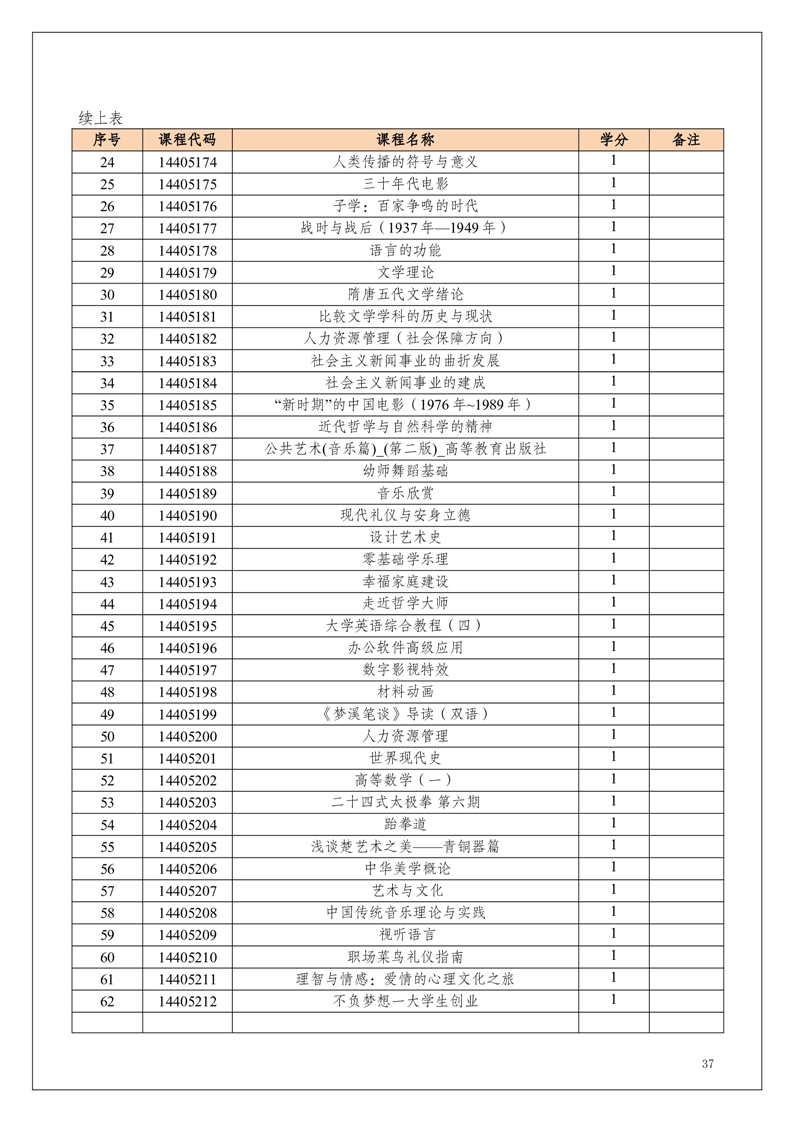 续上表

| 序号 | 课程代码 | 课程名称 | 学分 | 备注 |
|---|---|---|---|---|
| 24 | 14405174 | 人类传播的符号与意义 | 1 | |
| 25 | 14405175 | 三十年代电影 | 1 | |
| 26 | 14405176 | 子学：百家争鸣的时代 | 1 | |
| 27 | 14405177 | 战时与战后（1937年—1949年） | 1 | |
| 28 | 14405178 | 语言的功能 | 1 | |
| 29 | 14405179 | 文学理论 | 1 | |
| 30 | 14405180 | 隋唐五代文学绪论 | 1 | |
| 31 | 14405181 | 比较文学学科的历史与现状 | 1 | |
| 32 | 14405182 | 人力资源管理（社会保障方向） | 1 | |
| 33 | 14405183 | 社会主义新闻事业的曲折发展 | 1 | |
| 34 | 14405184 | 社会主义新闻事业的建成 | 1 | |
| 35 | 14405185 | “新时期”的中国电影（1976年~1989年） | 1 | |
| 36 | 14405186 | 近代哲学与自然科学的精神 | 1 | |
| 37 | 14405187 | 公共艺术(音乐篇)_(第二版)_高等教育出版社 | 1 | |
| 38 | 14405188 | 幼师舞蹈基础 | 1 | |
| 39 | 14405189 | 音乐欣赏 | 1 | |
| 40 | 14405190 | 现代礼仪与安身立德 | 1 | |
| 41 | 14405191 | 设计艺术史 | 1 | |
| 42 | 14405192 | 零基础学乐理 | 1 | |
| 43 | 14405193 | 幸福家庭建设 | 1 | |
| 44 | 14405194 | 走近哲学大师 | 1 | |
| 45 | 14405195 | 大学英语综合教程（四） | 1 | |
| 46 | 14405196 | 办公软件高级应用 | 1 | |
| 47 | 14405197 | 数字影视特效 | 1 | |
| 48 | 14405198 | 材料动画 | 1 | |
| 49 | 14405199 | 《梦溪笔谈》导读（双语） | 1 | |
| 50 | 14405200 | 人力资源管理 | 1 | |
| 51 | 14405201 | 世界现代史 | 1 | |
| 52 | 14405202 | 高等数学（一） | 1 | |
| 53 | 14405203 | 二十四式太极拳 第六期 | 1 | |
| 54 | 14405204 | 跆拳道 | 1 | |
| 55 | 14405205 | 浅谈楚艺术之美——青铜器篇 | 1 | |
| 56 | 14405206 | 中华美学概论 | 1 | |
| 57 | 14405207 | 艺术与文化 | 1 | |
| 58 | 14405208 | 中国传统音乐理论与实践 | 1 | |
| 59 | 14405209 | 视听语言 | 1 | |
| 60 | 14405210 | 职场菜鸟礼仪指南 | 1 | |
| 61 | 14405211 | 理智与情感：爱情的心理文化之旅 | 1 | |
| 62 | 14405212 | 不负梦想一大学生创业 | 1 | |
| | | | | |

37